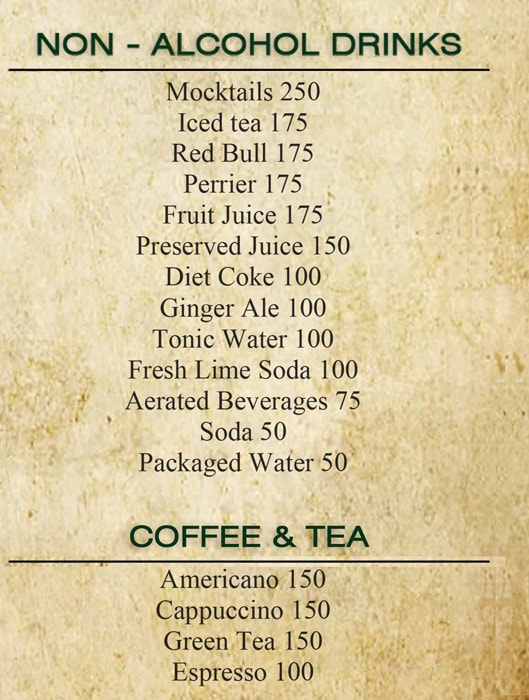 NON - ALCOHOL DRINKS

Mocktails 250
Iced tea 175
Red Bull 175
Perrier 175
Fruit Juice 175
Preserved Juice 150
Diet Coke 100
Ginger Ale 100
Tonic Water 100
Fresh Lime Soda 100
Aerated Beverages 75
Soda 50
Packaged Water 50

COFFEE & TEA

Americano 150
Cappuccino 150
Green Tea 150
Espresso 100